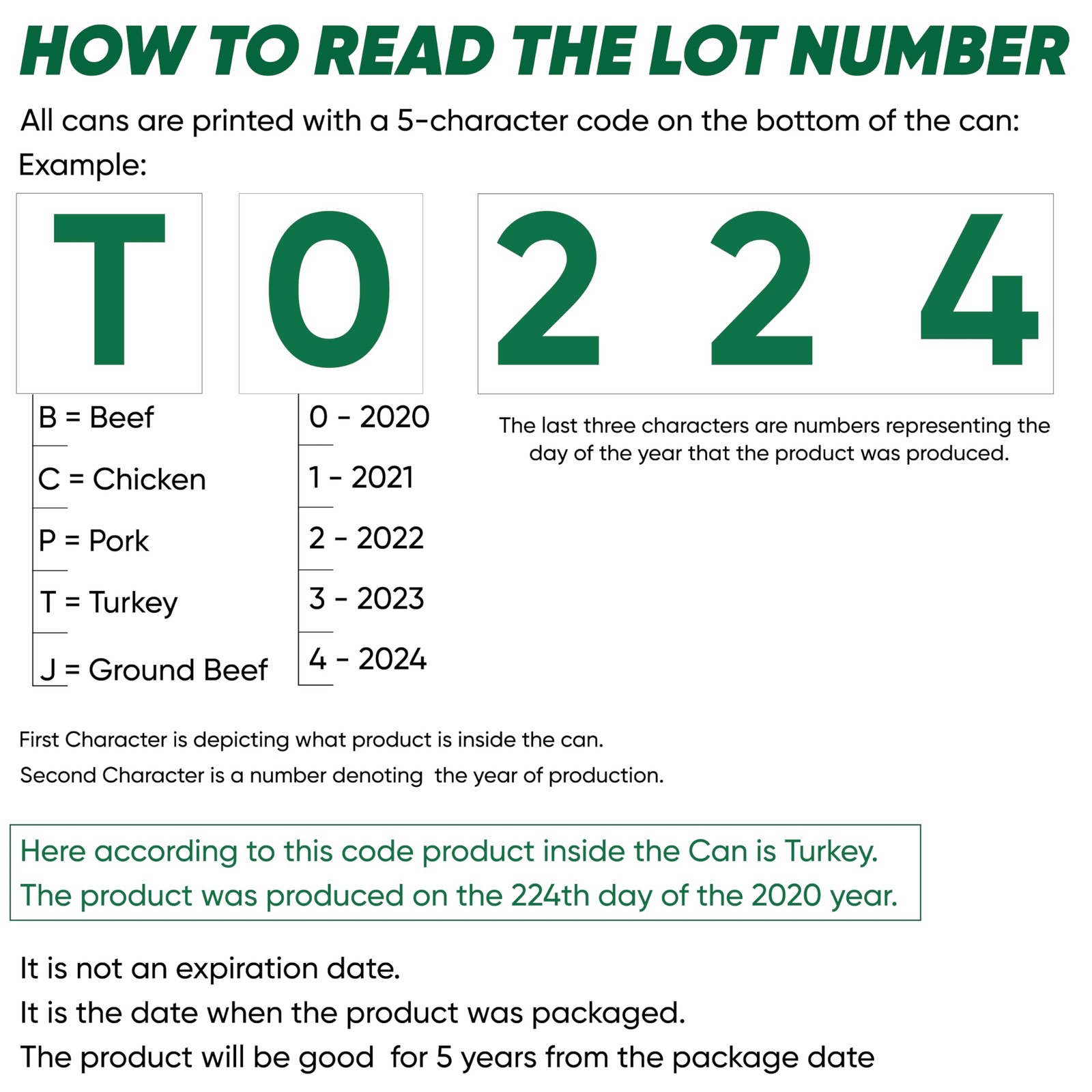 HOW TO READ THE LOT NUMBER

All cans are printed with a 5-character code on the bottom of the can:
Example:

T

0

2 2 4

B = Beef
C = Chicken
P = Pork
T = Turkey
J = Ground Beef

0 - 2020
1 - 2021
2 - 2022
3 - 2023
4 - 2024

The last three characters are numbers representing the day of the year that the product was produced.

First Character is depicting what product is inside the can.
Second Character is a number denoting the year of production.

Here according to this code product inside the Can is Turkey.
The product was produced on the 224th day of the 2020 year.

It is not an expiration date.
It is the date when the product was packaged.
The product will be good for 5 years from the package date